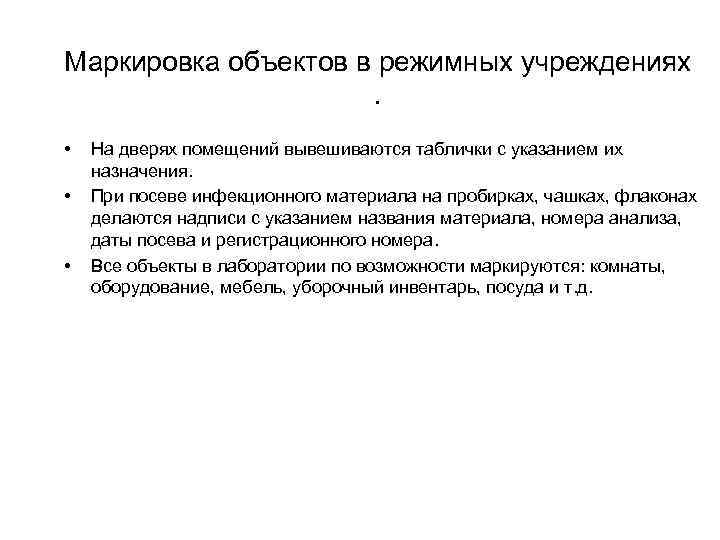 Маркировка объектов в режимных учреждениях .

• На дверях помещений вывешиваются таблички с указанием их назначения.
• При посеве инфекционного материала на пробирках, чашках, флаконах делаются надписи с указанием названия материала, номера анализа, даты посева и регистрационного номера.
• Все объекты в лаборатории по возможности маркируются: комнаты, оборудование, мебель, уборочный инвентарь, посуда и т.д.